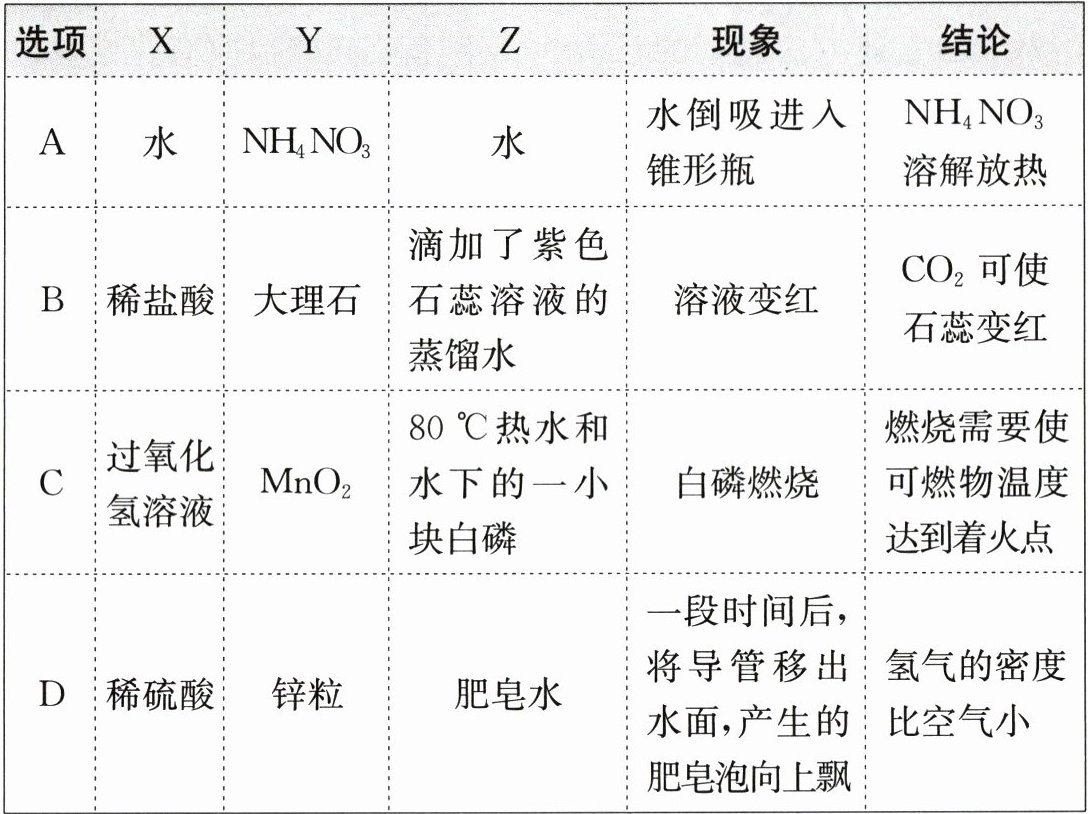 | 选项 | X | Y | Z | 现象 | 结论 |
|---|---|---|---|---|---|
| A | 水 | $NH_4NO_3$ | 水 | 水倒吸进入锥形瓶 | $NH_4NO_3$ 溶解放热 |
| B | 稀盐酸 | 大理石 | 滴加了紫色石蕊溶液的蒸馏水 | 溶液变红 | $CO_2$ 可使石蕊变红 |
| C | 过氧化氢溶液 | $MnO_2$ | 80 ℃热水和水下的一小块白磷 | 白磷燃烧 | 燃烧需要使可燃物温度达到着火点 |
| D | 稀硫酸 | 锌粒 | 肥皂水 | 一段时间后,将导管移出水面,产生的肥皂泡向上飘 | 氢气的密度比空气小 |